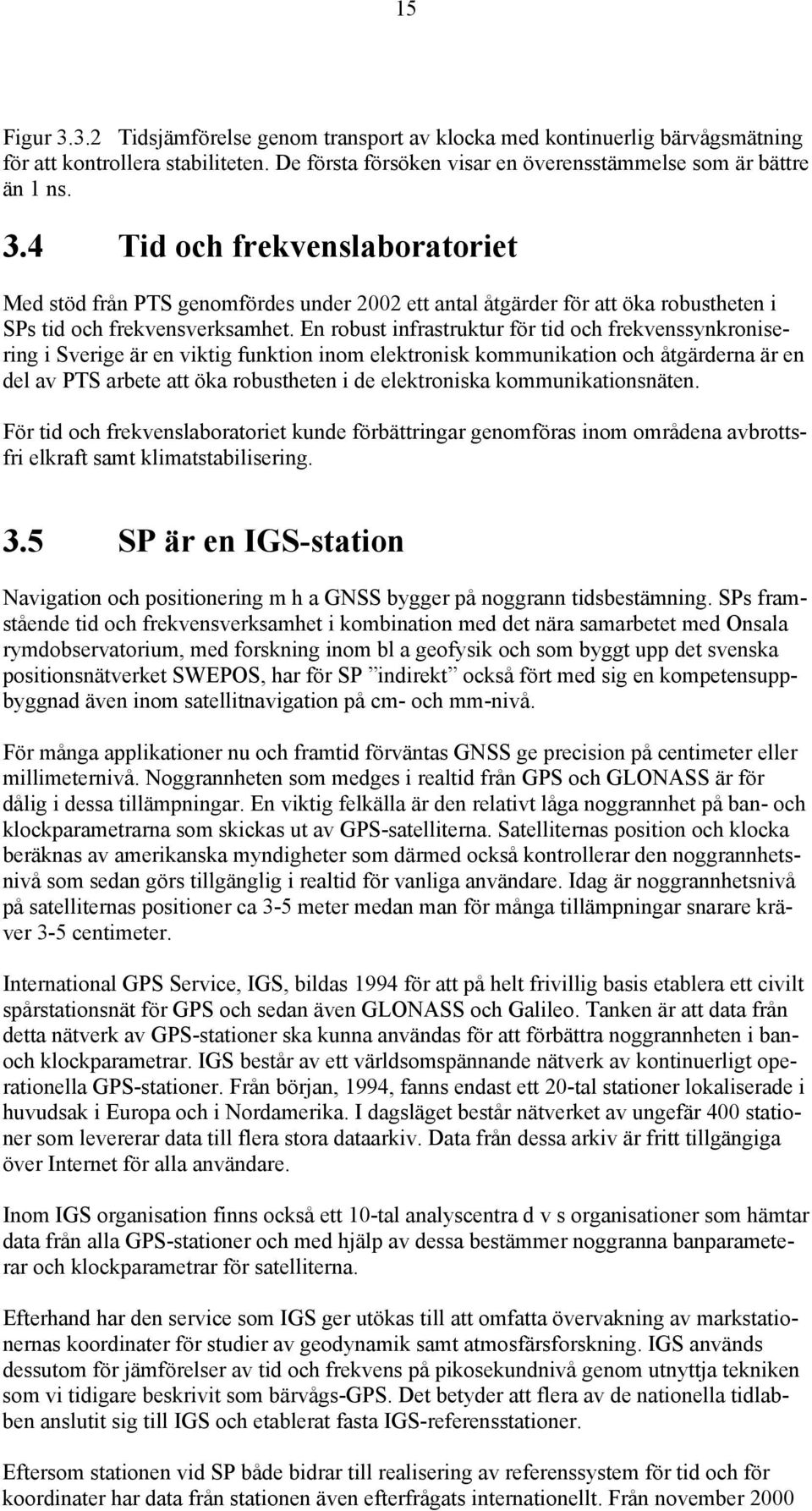 15

Figur 3.3.2 Tidsjämförelse genom transport av klocka med kontinuerlig bärvågsmätning för att kontrollera stabiliteten. De första försöken visar en överensstämmelse som är bättre än 1 ns.

3.4 Tid och frekvenslaboratoriet

Med stöd från PTS genomfördes under 2002 ett antal åtgärder för att öka robustheten i SPs tid och frekvensverksamhet. En robust infrastruktur för tid och frekvenssynkronisering i Sverige är en viktig funktion inom elektronisk kommunikation och åtgärderna är en del av PTS arbete att öka robustheten i de elektroniska kommunikationsnäten.

För tid och frekvenslaboratoriet kunde förbättringar genomföras inom områdena avbrottsfri elkraft samt klimatstabilisering.

3.5 SP är en IGS-station

Navigation och positionering m h a GNSS bygger på noggrann tidsbestämning. SPs framstående tid och frekvensverksamhet i kombination med det nära samarbetet med Onsala rymdobservatorium, med forskning inom bl a geofysik och som byggt upp det svenska positionsnätverket SWEPOS, har för SP ”indirekt” också fört med sig en kompetensuppbyggnad även inom satellitnavigation på cm- och mm-nivå.

För många applikationer nu och framtid förväntas GNSS ge precision på centimeter eller millimeternivå. Noggrannheten som medges i realtid från GPS och GLONASS är för dålig i dessa tillämpningar. En viktig felkälla är den relativt låga noggrannhet på ban- och klockparametrarna som skickas ut av GPS-satelliterna. Satelliternas position och klocka beräknas av amerikanska myndigheter som därmed också kontrollerar den noggrannhetsnivå som sedan görs tillgänglig i realtid för vanliga användare. Idag är noggrannhetsnivå på satelliternas positioner ca 3-5 meter medan man för många tillämpningar snarare kräver 3-5 centimeter.

International GPS Service, IGS, bildas 1994 för att på helt frivillig basis etablera ett civilt spårstationsnät för GPS och sedan även GLONASS och Galileo. Tanken är att data från detta nätverk av GPS-stationer ska kunna användas för att förbättra noggrannheten i ban- och klockparametrar. IGS består av ett världsomspännande nätverk av kontinuerligt operationella GPS-stationer. Från början, 1994, fanns endast ett 20-tal stationer lokaliserade i huvudsak i Europa och i Nordamerika. I dagsläget består nätverket av ungefär 400 stationer som levererar data till flera stora dataarkiv. Data från dessa arkiv är fritt tillgängiga över Internet för alla användare.

Inom IGS organisation finns också ett 10-tal analyscentra d v s organisationer som hämtar data från alla GPS-stationer och med hjälp av dessa bestämmer noggranna banparametrar och klockparametrar för satelliterna.

Efterhand har den service som IGS ger utökas till att omfatta övervakning av markstationernas koordinater för studier av geodynamik samt atmosfärsforskning. IGS används dessutom för jämförelser av tid och frekvens på pikosekundnivå genom utnyttja tekniken som vi tidigare beskrivit som bärvågs-GPS. Det betyder att flera av de nationella tidlabben anslutit sig till IGS och etablerat fasta IGS-referensstationer.

Eftersom stationen vid SP både bidrar till realisering av referenssystem för tid och för koordinater har data från stationen även efterfrågats internationellt. Från november 2000